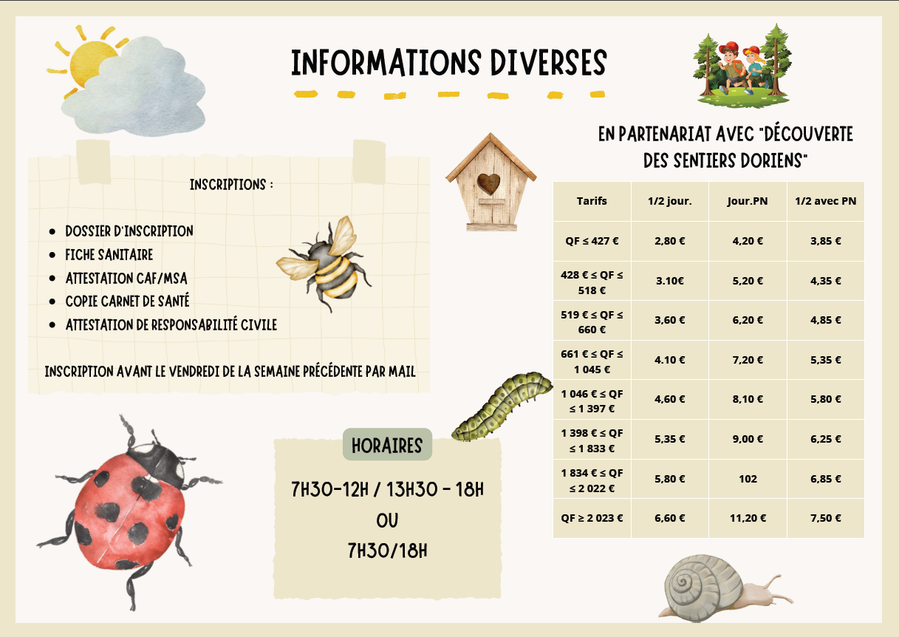 INFORMATIONS DIVERSES

INSCRIPTIONS :

• DOSSIER D'INSCRIPTION
• FICHE SANITAIRE
• ATTESTATION CAF/MSA
• COPIE CARNET DE SANTÉ
• ATTESTATION DE RESPONSABILITÉ CIVILE

INSCRIPTION AVANT LE VENDREDI DE LA SEMAINE PRÉCÉDENTE PAR MAIL

HORAIRES

7H30-12H / 13H30 - 18H
OU
7H30/18H

EN PARTENARIAT AVEC "DÉCOUVERTE DES SENTIERS DORIENS"

| Tarifs | 1/2 jour. | Jour.PN | 1/2 avec PN |
|---|---|---|---|
| QF ≤ 427 € | 2,80 € | 4,20 € | 3,85 € |
| 428 € ≤ QF ≤ 518 € | 3.10€ | 5,20 € | 4,35 € |
| 519 € ≤ QF ≤ 660 € | 3,60 € | 6,20 € | 4,85 € |
| 661 € ≤ QF ≤ 1 045 € | 4.10 € | 7,20 € | 5,35 € |
| 1 046 € ≤ QF ≤ 1 397 € | 4,60 € | 8,10 € | 5,80 € |
| 1 398 € ≤ QF ≤ 1 833 € | 5,35 € | 9,00 € | 6,25 € |
| 1 834 € ≤ QF ≤ 2 022 € | 5,80 € | 102 | 6,85 € |
| QF ≥ 2 023 € | 6,60 € | 11,20 € | 7,50 € |